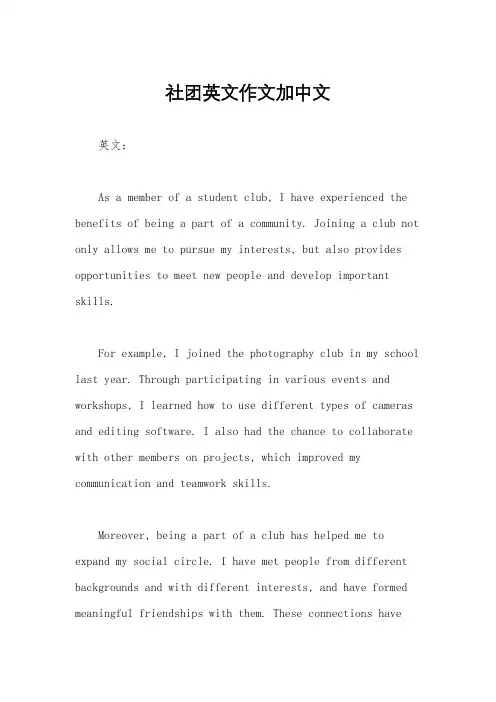 社团英文作文加中文

英文：

As a member of a student club, I have experienced the benefits of being a part of a community. Joining a club not only allows me to pursue my interests, but also provides opportunities to meet new people and develop important skills.

For example, I joined the photography club in my school last year. Through participating in various events and workshops, I learned how to use different types of cameras and editing software. I also had the chance to collaborate with other members on projects, which improved my communication and teamwork skills.

Moreover, being a part of a club has helped me to expand my social circle. I have met people from different backgrounds and with different interests, and have formed meaningful friendships with them. These connections have